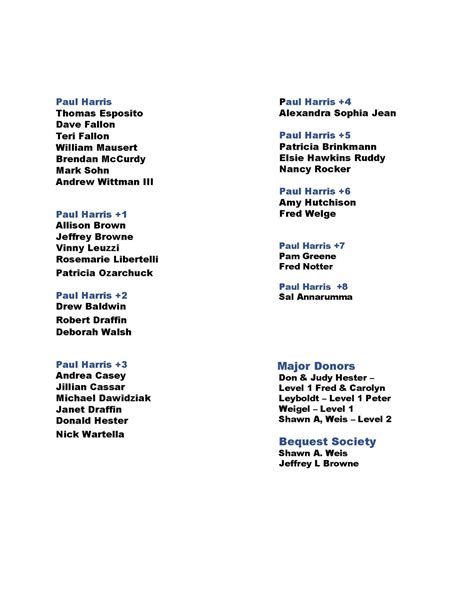 Paul Harris
Thomas Esposito
Dave Fallon
Teri Fallon
William Mausert
Brendan McCurdy
Mark Sohn
Andrew Wittman III

Paul Harris +1
Allison Brown
Jeffrey Browne
Vinny Leuzzi
Rosemarie Libertelli
Patricia Ozarchuck

Paul Harris +2
Drew Baldwin
Robert Draffin
Deborah Walsh

Paul Harris +3
Andrea Casey
Jillian Cassar
Michael Dawidziak
Janet Draffin
Donald Hester
Nick Wartella

Paul Harris +4
Alexandra Sophia Jean

Paul Harris +5
Patricia Brinkmann
Elsie Hawkins Ruddy
Nancy Rocker

Paul Harris +6
Amy Hutchison
Fred Welge

Paul Harris +7
Pam Greene
Fred Notter

Paul Harris +8
Sal Annarumma

Major Donors
Don & Judy Hester – Level 1 Fred & Carolyn Leyboldt – Level 1 Peter Weigel – Level 1
Shawn A, Weis – Level 2

Bequest Society
Shawn A. Weis
Jeffrey L Browne